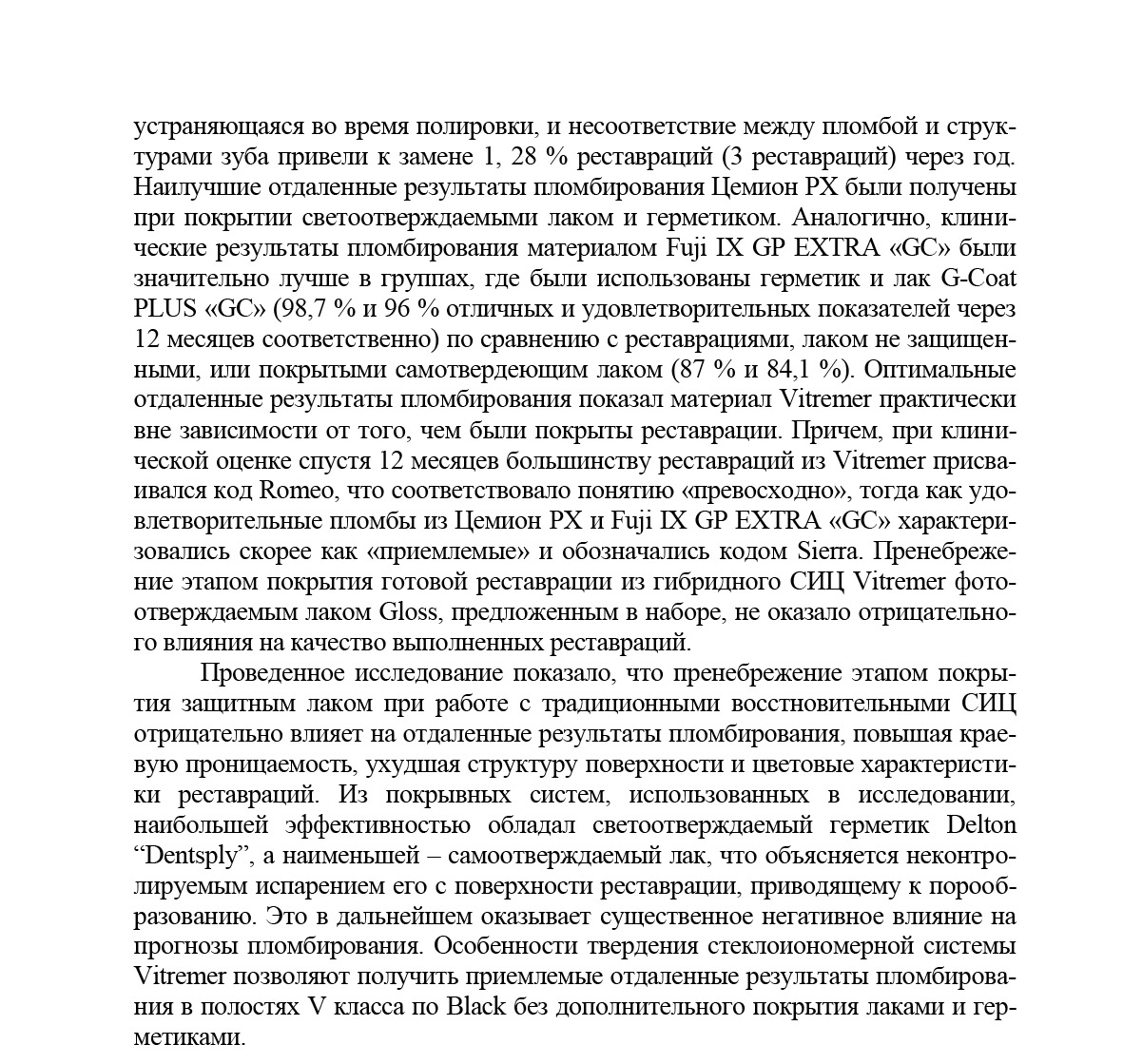 устраняющаяся во время полировки, и несоответствие между пломбой и структурами зуба привели к замене 1, 28 % реставраций (3 реставраций) через год. Наилучшие отдаленные результаты пломбирования Цемион РХ были получены при покрытии светоотверждаемыми лаком и герметиком. Аналогично, клинические результаты пломбирования материалом Fuji IX GP EXTRA «GC» были значительно лучше в группах, где были использованы герметик и лак G-Coat PLUS «GC» (98,7 % и 96 % отличных и удовлетворительных показателей через 12 месяцев соответственно) по сравнению с реставрациями, лаком не защищенными, или покрытыми самотвердеющим лаком (87 % и 84,1 %). Оптимальные отдаленные результаты пломбирования показал материал Vitremer практически вне зависимости от того, чем были покрыты реставрации. Причем, при клинической оценке спустя 12 месяцев большинству реставраций из Vitremer присваивался код Romeo, что соответствовало понятию «превосходно», тогда как удовлетворительные пломбы из Цемион РХ и Fuji IX GP EXTRA «GC» характеризовались скорее как «приемлемые» и обозначались кодом Sierra. Пренебрежение этапом покрытия готовой реставрации из гибридного СИЦ Vitremer фотоотверждаемым лаком Gloss, предложенным в наборе, не оказало отрицательного влияния на качество выполненных реставраций.

Проведенное исследование показало, что пренебрежение этапом покрытия защитным лаком при работе с традиционными восстновительными СИЦ отрицательно влияет на отдаленные результаты пломбирования, повышая краевую проницаемость, ухудшая структуру поверхности и цветовые характеристики реставраций. Из покрывных систем, использованных в исследовании, наибольшей эффективностью обладал светоотверждаемый герметик Delton “Dentsply”, а наименьшей – самоотверждаемый лак, что объясняется неконтролируемым испарением его с поверхности реставрации, приводящему к порообразованию. Это в дальнейшем оказывает существенное негативное влияние на прогнозы пломбирования. Особенности твердения стеклоиономерной системы Vitremer позволяют получить приемлемые отдаленные результаты пломбирования в полостях V класса по Black без дополнительного покрытия лаками и герметиками.